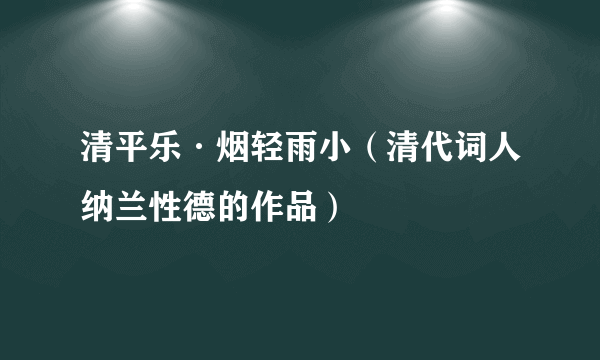 清平乐·烟轻雨小（清代词人纳兰性德的作品）